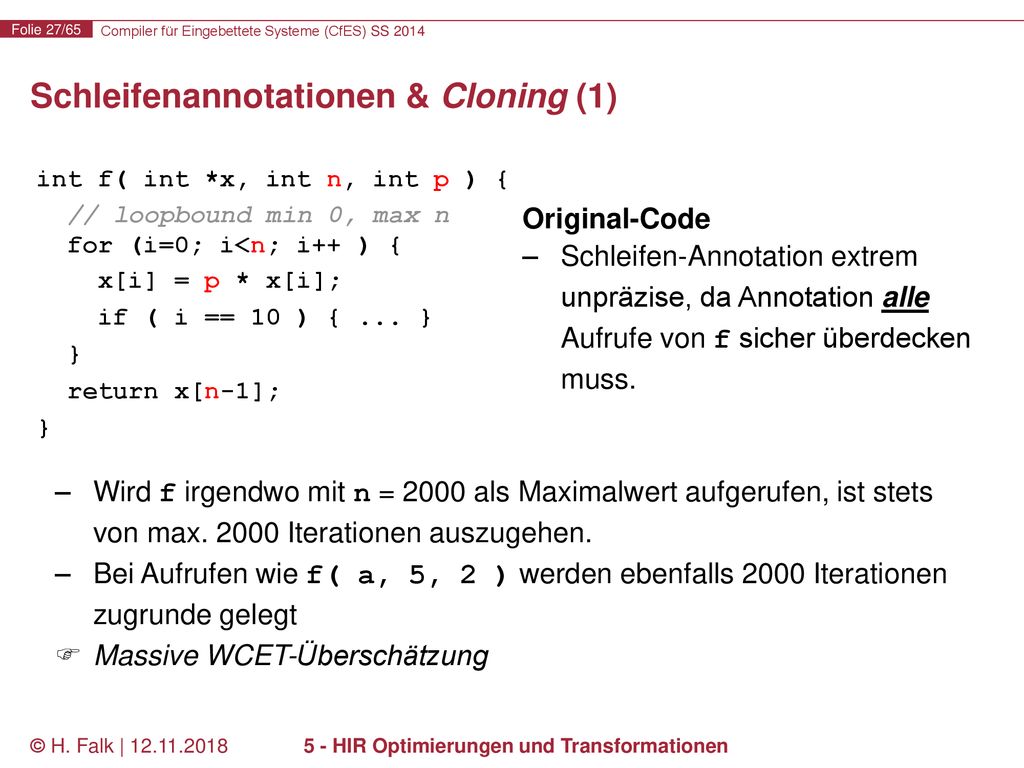 Folie 27/65 Compiler für Eingebettete Systeme (CfES) SS 2014

Schleifenannotationen & Cloning (1)

int f( int *x, int n, int p ) {
  // loopbound min 0, max n
  for (i=0; i<n; i++ ) {
    x[i] = p * x[i];
    if ( i == 10 ) { ... }
  }
  return x[n-1];
}

Original-Code
– Schleifen-Annotation extrem unpräzise, da Annotation alle Aufrufe von f sicher überdecken muss.

– Wird f irgendwo mit n = 2000 als Maximalwert aufgerufen, ist stets von max. 2000 Iterationen auszugehen.
– Bei Aufrufen wie f( a, 5, 2 ) werden ebenfalls 2000 Iterationen zugrunde gelegt
☞ Massive WCET-Überschätzung

© H. Falk | 12.11.2018 5 - HIR Optimierungen und Transformationen